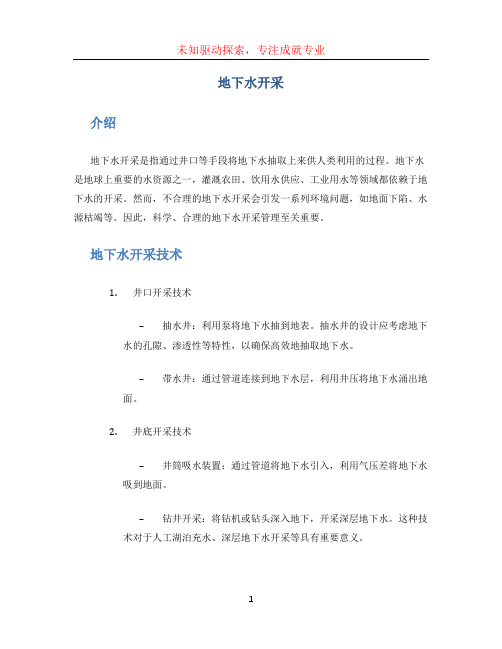 未知驱动探索，专注成就专业

地下水开采

介绍

地下水开采是指通过井口等手段将地下水抽取上来供人类利用的过程。地下水是地球上重要的水资源之一，灌溉农田、饮用水供应、工业用水等领域都依赖于地下水的开采。然而，不合理的地下水开采会引发一系列环境问题，如地面下陷、水源枯竭等。因此，科学、合理的地下水开采管理至关重要。

地下水开采技术

1. 井口开采技术

– 抽水井：利用泵将地下水抽到地表。抽水井的设计应考虑地下水的孔隙、渗透性等特性，以确保高效地抽取地下水。

– 带水井：通过管道连接到地下水层，利用井压将地下水涌出地面。

2. 井底开采技术

– 井筒吸水装置：通过管道将地下水引入，利用气压差将地下水吸到地面。

– 钻井开采：将钻机或钻头深入地下，开采深层地下水。这种技术对于人工湖泊充水、深层地下水开采等具有重要意义。

1